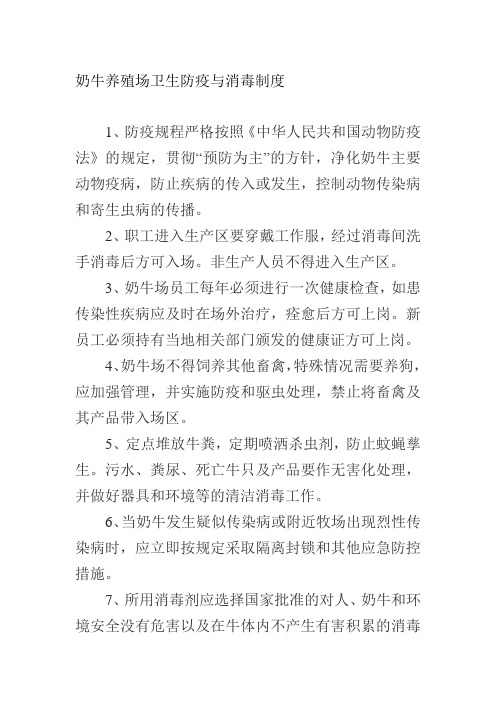 奶牛养殖场卫生防疫与消毒制度

1、防疫规程严格按照《中华人民共和国动物防疫法》的规定，贯彻“预防为主”的方针，净化奶牛主要动物疫病，防止疾病的传入或发生，控制动物传染病和寄生虫病的传播。

2、职工进入生产区要穿戴工作服，经过消毒间洗手消毒后方可入场。非生产人员不得进入生产区。

3、奶牛场员工每年必须进行一次健康检查，如患传染性疾病应及时在场外治疗，痊愈后方可上岗。新员工必须持有当地相关部门颁发的健康证方可上岗。

4、奶牛场不得饲养其他畜禽，特殊情况需要养狗，应加强管理，并实施防疫和驱虫处理，禁止将畜禽及其产品带入场区。

5、定点堆放牛粪，定期喷洒杀虫剂，防止蚊蝇孳生。污水、粪尿、死亡牛只及产品要作无害化处理，并做好器具和环境等的清洁消毒工作。

6、当奶牛发生疑似传染病或附近牧场出现烈性传染病时，应立即按规定采取隔离封锁和其他应急防控措施。

7、所用消毒剂应选择国家批准的对人、奶牛和环境安全没有危害以及在牛体内不产生有害积累的消毒